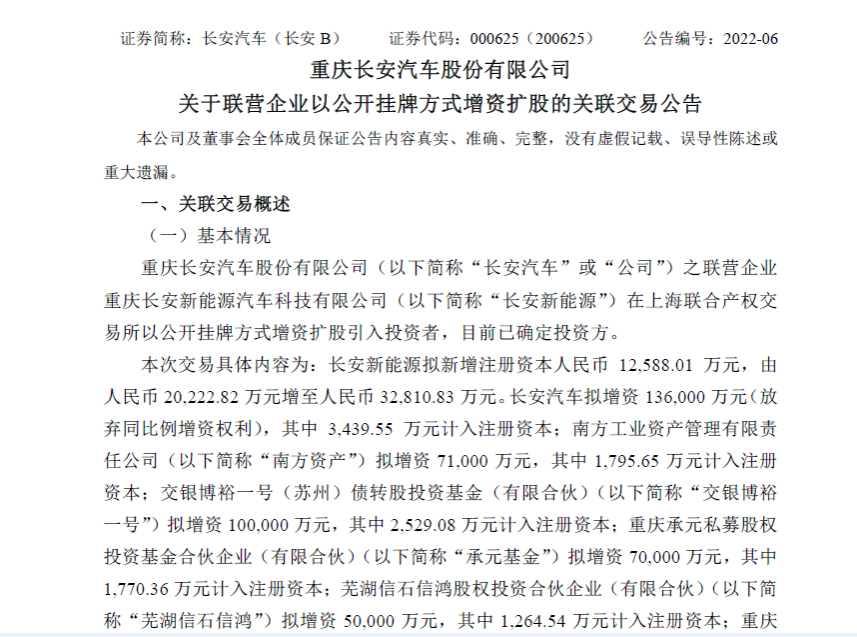 证券简称：长安汽车（长安 B）　　证券代码：000625（200625）　　公告编号：2022-06

重庆长安汽车股份有限公司
关于联营企业以公开挂牌方式增资扩股的关联交易公告

本公司及董事会全体成员保证公告内容真实、准确、完整，没有虚假记载、误导性陈述或重大遗漏。

一、关联交易概述

（一）基本情况

重庆长安汽车股份有限公司（以下简称“长安汽车”或“公司”）之联营企业重庆长安新能源汽车科技有限公司（以下简称“长安新能源”）在上海联合产权交易所以公开挂牌方式增资扩股引入投资者，目前已确定投资方。

本次交易具体内容为：长安新能源拟新增注册资本人民币 12,588.01 万元，由人民币 20,222.82 万元增至人民币 32,810.83 万元。长安汽车拟增资 136,000 万元（放弃同比例增资权利），其中 3,439.55 万元计入注册资本；南方工业资产管理有限责任公司（以下简称“南方资产”）拟增资 71,000 万元，其中 1,795.65 万元计入注册资本；交银博裕一号（苏州）债转股投资基金（有限合伙）（以下简称“交银博裕一号”）拟增资 100,000 万元，其中 2,529.08 万元计入注册资本；重庆承元私募股权投资基金合伙企业（有限合伙）（以下简称“承元基金”）拟增资 70,000 万元，其中 1,770.36 万元计入注册资本；芜湖信石信鸿股权投资合伙企业（有限合伙）（以下简称“芜湖信石信鸿”）拟增资 50,000 万元，其中 1,264.54 万元计入注册资本；重庆